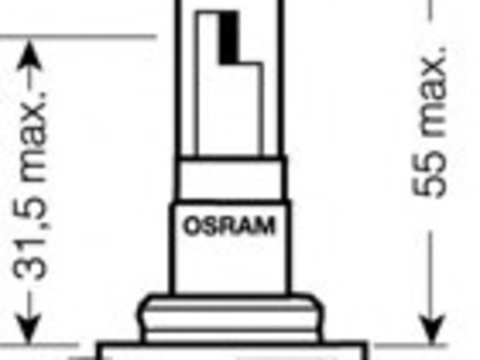 31,5 max.

OSRAM

55 max.